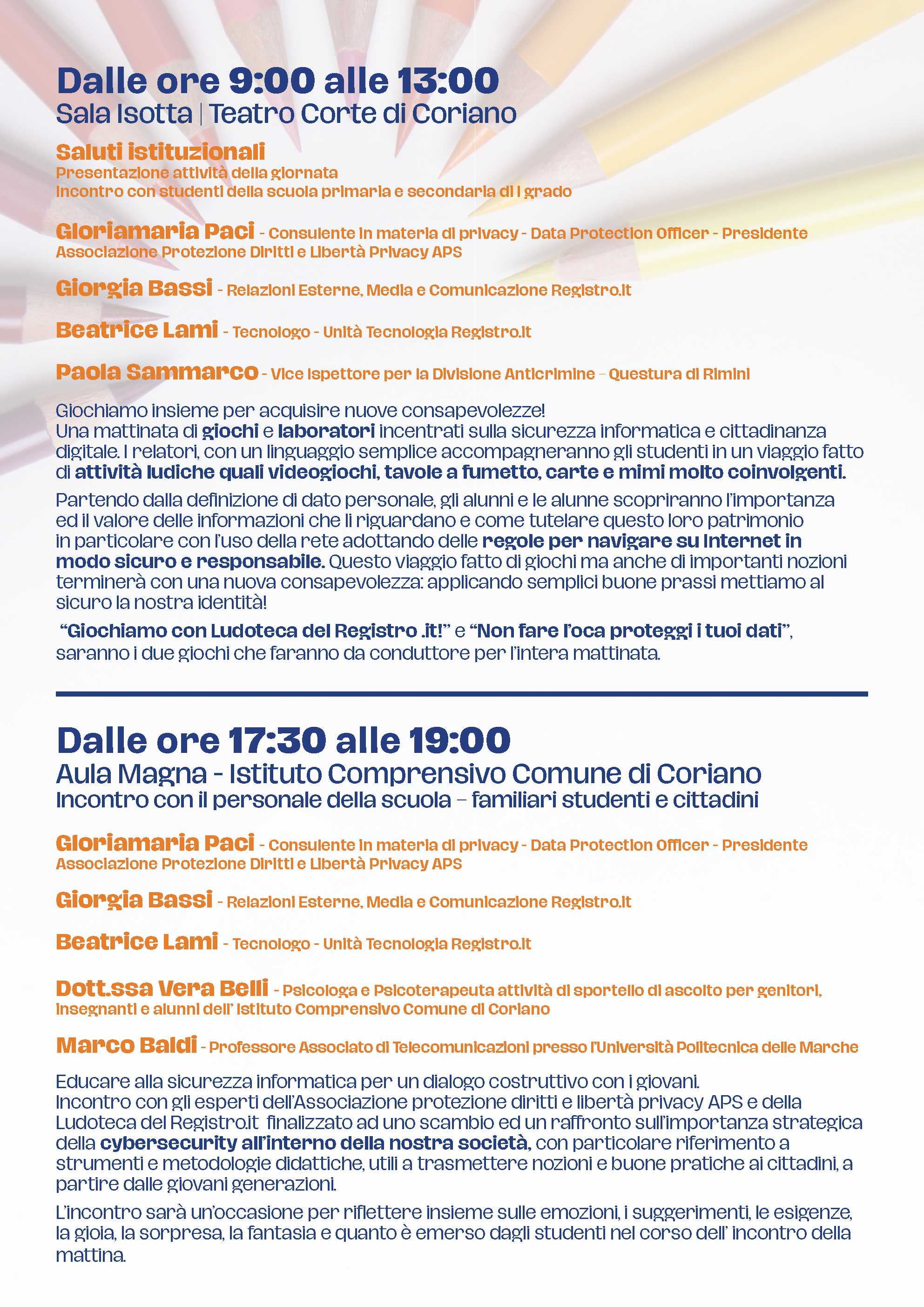 Dalle ore 9:00 alle 13:00
Sala Isotta | Teatro Corte di Coriano

Saluti istituzionali
Presentazione attività della giornata
Incontro con studenti della scuola primaria e secondaria di I grado

Gloriamaria Paci - Consulente in materia di privacy - Data Protection Officer - Presidente Associazione Protezione Diritti e Libertà Privacy APS

Giorgia Bassi - Relazioni Esterne, Media e Comunicazione Registro.it

Beatrice Lami - Tecnologo - Unità Tecnologia Registro.it

Paola Sammarco - Vice Ispettore per la Divisione Anticrimine – Questura di Rimini

Giochiamo insieme per acquisire nuove consapevolezze!
Una mattinata di giochi e laboratori incentrati sulla sicurezza informatica e cittadinanza digitale. I relatori, con un linguaggio semplice accompagneranno gli studenti in un viaggio fatto di attività ludiche quali videogiochi, tavole a fumetto, carte e mimi molto coinvolgenti.

Partendo dalla definizione di dato personale, gli alunni e le alunne scopriranno l'importanza ed il valore delle informazioni che li riguardano e come tutelare questo loro patrimonio in particolare con l'uso della rete adottando delle regole per navigare su Internet in modo sicuro e responsabile. Questo viaggio fatto di giochi ma anche di importanti nozioni terminerà con una nuova consapevolezza: applicando semplici buone prassi mettiamo al sicuro la nostra identità!

"Giochiamo con Ludoteca del Registro .it!" e "Non fare l'oca proteggi i tuoi dati", saranno i due giochi che faranno da conduttore per l'intera mattinata.

Dalle ore 17:30 alle 19:00
Aula Magna - Istituto Comprensivo Comune di Coriano
Incontro con il personale della scuola – familiari studenti e cittadini

Gloriamaria Paci - Consulente in materia di privacy - Data Protection Officer - Presidente Associazione Protezione Diritti e Libertà Privacy APS

Giorgia Bassi - Relazioni Esterne, Media e Comunicazione Registro.it

Beatrice Lami - Tecnologo - Unità Tecnologia Registro.it

Dott.ssa Vera Belli - Psicologa e Psicoterapeuta attività di sportello di ascolto per genitori, insegnanti e alunni dell' Istituto Comprensivo Comune di Coriano

Marco Baldi - Professore Associato di Telecomunicazioni presso l'Università Politecnica delle Marche

Educare alla sicurezza informatica per un dialogo costruttivo con i giovani.
Incontro con gli esperti dell'Associazione protezione diritti e libertà privacy APS e della Ludoteca del Registro.it finalizzato ad uno scambio ed un raffronto sull'importanza strategica della cybersecurity all'interno della nostra società, con particolare riferimento a strumenti e metodologie didattiche, utili a trasmettere nozioni e buone pratiche ai cittadini, a partire dalle giovani generazioni.

L'incontro sarà un'occasione per riflettere insieme sulle emozioni, i suggerimenti, le esigenze, la gioia, la sorpresa, la fantasia e quanto è emerso dagli studenti nel corso dell' incontro della mattina.